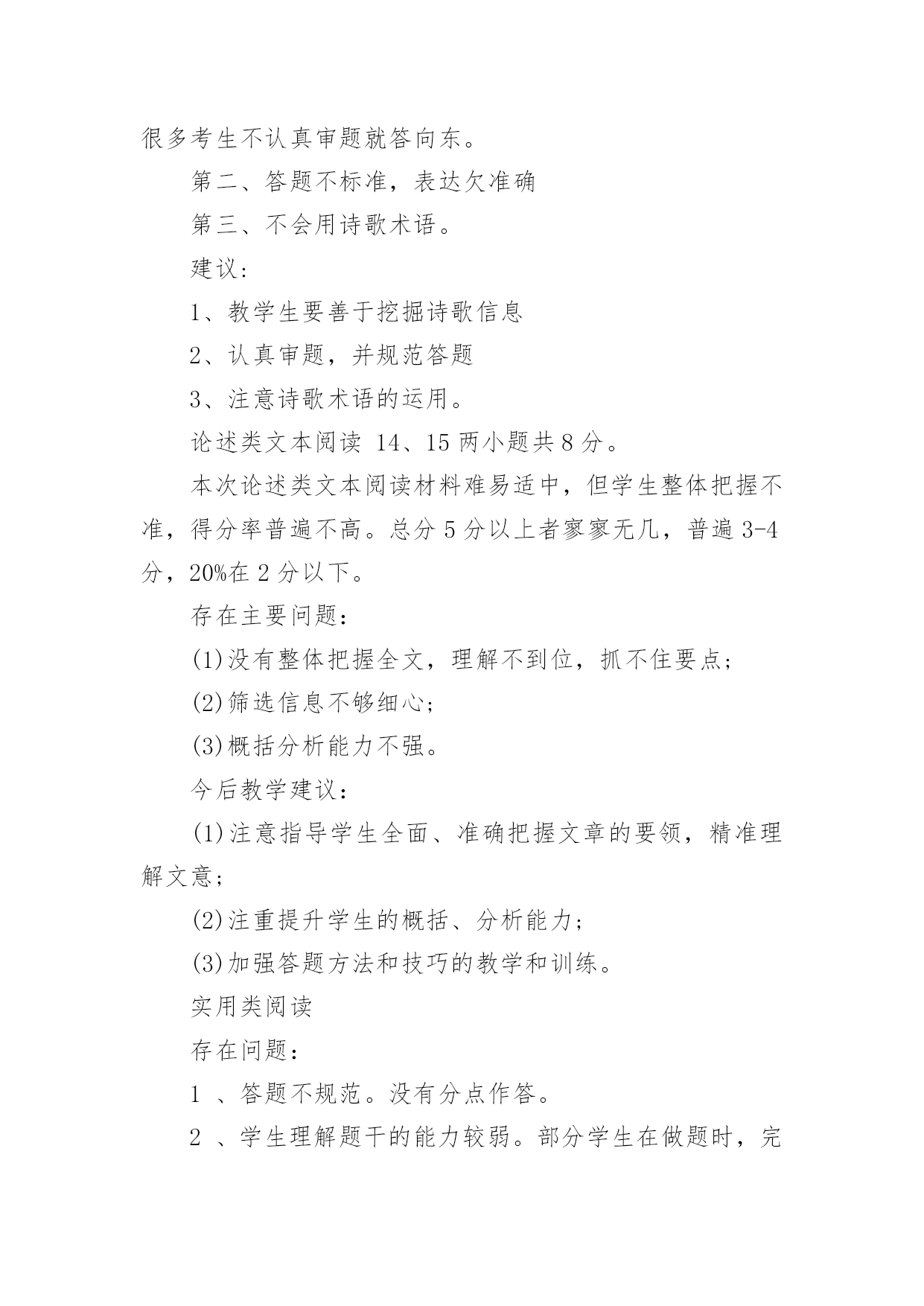 很多考生不认真审题就答向东。

第二、答题不标准，表达欠准确

第三、不会用诗歌术语。

建议：

1、教学生要善于挖掘诗歌信息

2、认真审题，并规范答题

3、注意诗歌术语的运用。

论述类文本阅读 14、15 两小题共 8 分。

本次论述类文本阅读材料难易适中，但学生整体把握不准，得分率普遍不高。总分 5 分以上者寥寥无几，普遍 3-4 分，20%在 2 分以下。

存在主要问题：

(1)没有整体把握全文，理解不到位，抓不住要点；

(2)筛选信息不够细心；

(3)概括分析能力不强。

今后教学建议：

(1)注意指导学生全面、准确把握文章的要领，精准理解文意；

(2)注重提升学生的概括、分析能力；

(3)加强答题方法和技巧的教学和训练。

实用类阅读

存在问题：

1 、答题不规范。没有分点作答。

2 、学生理解题干的能力较弱。部分学生在做题时，完